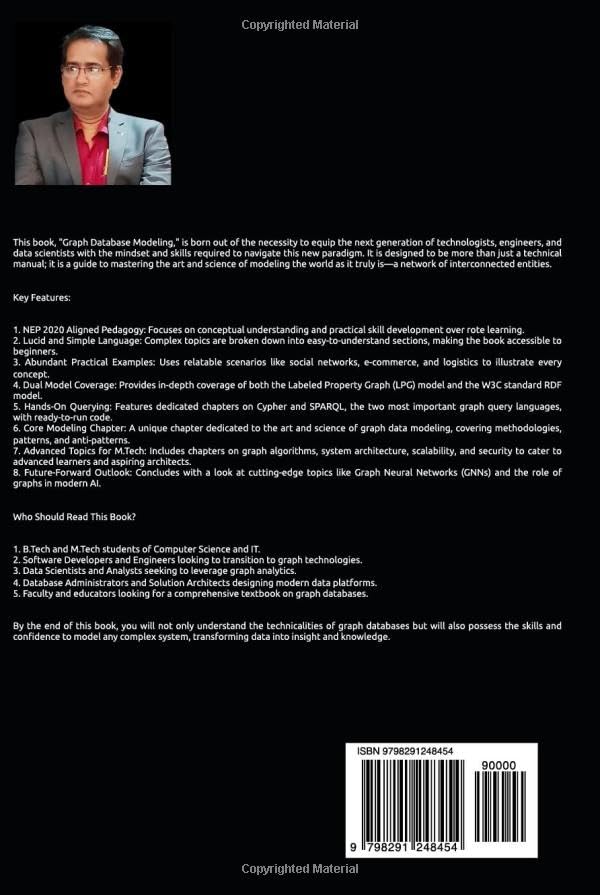 Copyrighted Material

This book, "Graph Database Modeling," is born out of the necessity to equip the next generation of technologists, engineers, and data scientists with the mindset and skills required to navigate this new paradigm. It is designed to be more than just a technical manual; it is a guide to mastering the art and science of modeling the world as it truly is—a network of interconnected entities.

Key Features:

1. NEP 2020 Aligned Pedagogy: Focuses on conceptual understanding and practical skill development over rote learning.
2. Lucid and Simple Language: Complex topics are broken down into easy-to-understand sections, making the book accessible to beginners.
3. Abundant Practical Examples: Uses relatable scenarios like social networks, e-commerce, and logistics to illustrate every concept.
4. Dual Model Coverage: Provides in-depth coverage of both the Labeled Property Graph (LPG) model and the W3C standard RDF model.
5. Hands-On Querying: Features dedicated chapters on Cypher and SPARQL, the two most important graph query languages, with ready-to-run code.
6. Core Modeling Chapter: A unique chapter dedicated to the art and science of graph data modeling, covering methodologies, patterns, and anti-patterns.
7. Advanced Topics for M.Tech: Includes chapters on graph algorithms, system architecture, scalability, and security to cater to advanced learners and aspiring architects.
8. Future-Forward Outlook: Concludes with a look at cutting-edge topics like Graph Neural Networks (GNNs) and the role of graphs in modern AI.

Who Should Read This Book?

1. B.Tech and M.Tech students of Computer Science and IT.
2. Software Developers and Engineers looking to transition to graph technologies.
3. Data Scientists and Analysts seeking to leverage graph analytics.
4. Database Administrators and Solution Architects designing modern data platforms.
5. Faculty and educators looking for a comprehensive textbook on graph databases.

By the end of this book, you will not only understand the technicalities of graph databases but will also possess the skills and confidence to model any complex system, transforming data into insight and knowledge.

ISBN 9798291248454

90000

9 798291 248454

Copyrighted Material